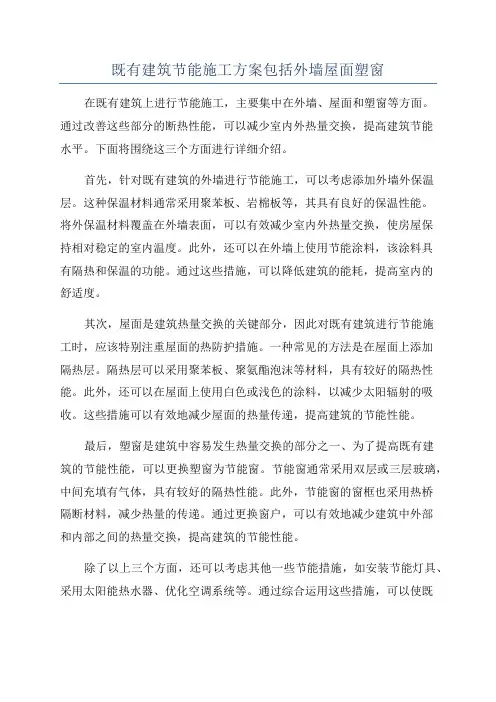 既有建筑节能施工方案包括外墙屋面塑窗

在既有建筑上进行节能施工，主要集中在外墙、屋面和塑窗等方面。通过改善这些部分的断热性能，可以减少室内外热量交换，提高建筑节能水平。下面将围绕这三个方面进行详细介绍。

首先，针对既有建筑的外墙进行节能施工，可以考虑添加外墙外保温层。这种保温材料通常采用聚苯板、岩棉板等，其具有良好的保温性能。将外保温材料覆盖在外墙表面，可以有效减少室内外热量交换，使房屋保持相对稳定的室内温度。此外，还可以在外墙上使用节能涂料，该涂料具有隔热和保温的功能。通过这些措施，可以降低建筑的能耗，提高室内的舒适度。

其次，屋面是建筑热量交换的关键部分，因此对既有建筑进行节能施工时，应该特别注重屋面的热防护措施。一种常见的方法是在屋面上添加隔热层。隔热层可以采用聚苯板、聚氨酯泡沫等材料，具有较好的隔热性能。此外，还可以在屋面上使用白色或浅色的涂料，以减少太阳辐射的吸收。这些措施可以有效地减少屋面的热量传递，提高建筑的节能性能。

最后，塑窗是建筑中容易发生热量交换的部分之一、为了提高既有建筑的节能性能，可以更换塑窗为节能窗。节能窗通常采用双层或三层玻璃，中间充填有气体，具有较好的隔热性能。此外，节能窗的窗框也采用热桥隔断材料，减少热量的传递。通过更换窗户，可以有效地减少建筑中外部和内部之间的热量交换，提高建筑的节能性能。

除了以上三个方面，还可以考虑其他一些节能措施，如安装节能灯具、采用太阳能热水器、优化空调系统等。通过综合运用这些措施，可以使既